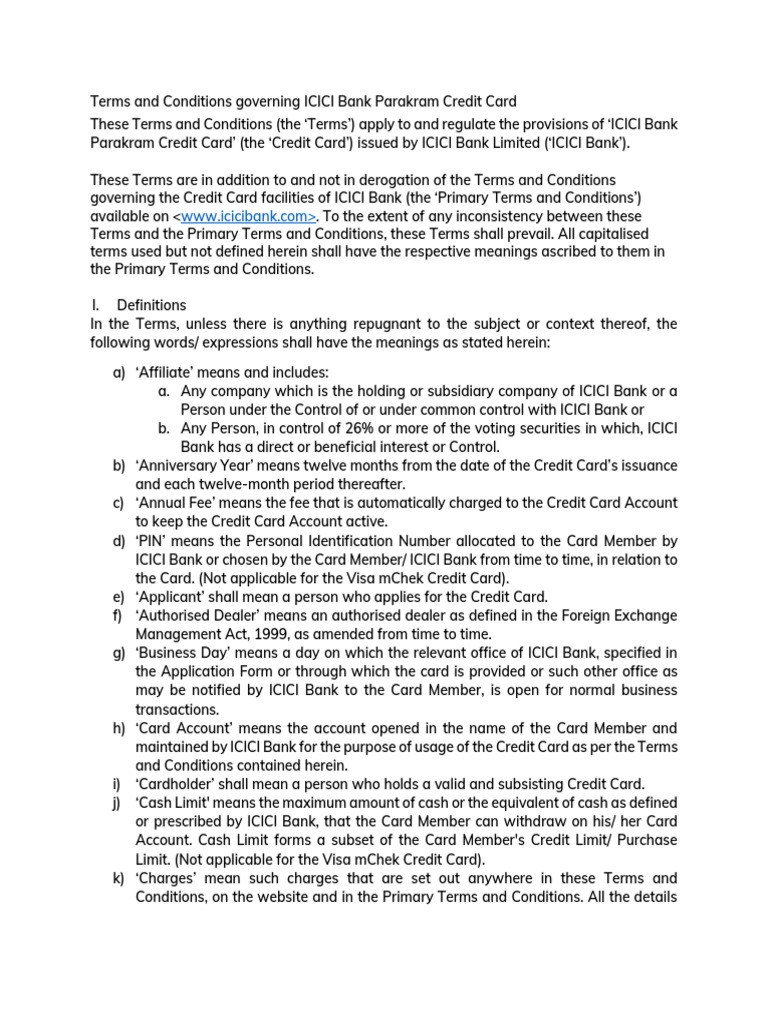 Terms and Conditions governing ICICI Bank Parakram Credit Card

These Terms and Conditions (the 'Terms') apply to and regulate the provisions of 'ICICI Bank Parakram Credit Card' (the 'Credit Card') issued by ICICI Bank Limited ('ICICI Bank').

These Terms are in addition to and not in derogation of the Terms and Conditions governing the Credit Card facilities of ICICI Bank (the 'Primary Terms and Conditions') available on <www.icicibank.com>. To the extent of any inconsistency between these Terms and the Primary Terms and Conditions, these Terms shall prevail. All capitalised terms used but not defined herein shall have the respective meanings ascribed to them in the Primary Terms and Conditions.

I. Definitions

In the Terms, unless there is anything repugnant to the subject or context thereof, the following words/ expressions shall have the meanings as stated herein:

a) 'Affiliate' means and includes:
a. Any company which is the holding or subsidiary company of ICICI Bank or a Person under the Control of or under common control with ICICI Bank or
b. Any Person, in control of 26% or more of the voting securities in which, ICICI Bank has a direct or beneficial interest or Control.
b) 'Anniversary Year' means twelve months from the date of the Credit Card's issuance and each twelve-month period thereafter.
c) 'Annual Fee' means the fee that is automatically charged to the Credit Card Account to keep the Credit Card Account active.
d) 'PIN' means the Personal Identification Number allocated to the Card Member by ICICI Bank or chosen by the Card Member/ ICICI Bank from time to time, in relation to the Card. (Not applicable for the Visa mChek Credit Card).
e) 'Applicant' shall mean a person who applies for the Credit Card.
f) 'Authorised Dealer' means an authorised dealer as defined in the Foreign Exchange Management Act, 1999, as amended from time to time.
g) 'Business Day' means a day on which the relevant office of ICICI Bank, specified in the Application Form or through which the card is provided or such other office as may be notified by ICICI Bank to the Card Member, is open for normal business transactions.
h) 'Card Account' means the account opened in the name of the Card Member and maintained by ICICI Bank for the purpose of usage of the Credit Card as per the Terms and Conditions contained herein.
i) 'Cardholder' shall mean a person who holds a valid and subsisting Credit Card.
j) 'Cash Limit' means the maximum amount of cash or the equivalent of cash as defined or prescribed by ICICI Bank, that the Card Member can withdraw on his/ her Card Account. Cash Limit forms a subset of the Card Member's Credit Limit/ Purchase Limit. (Not applicable for the Visa mChek Credit Card).
k) 'Charges' mean such charges that are set out anywhere in these Terms and Conditions, on the website and in the Primary Terms and Conditions. All the details